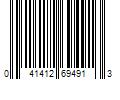 0 41412 69491 3